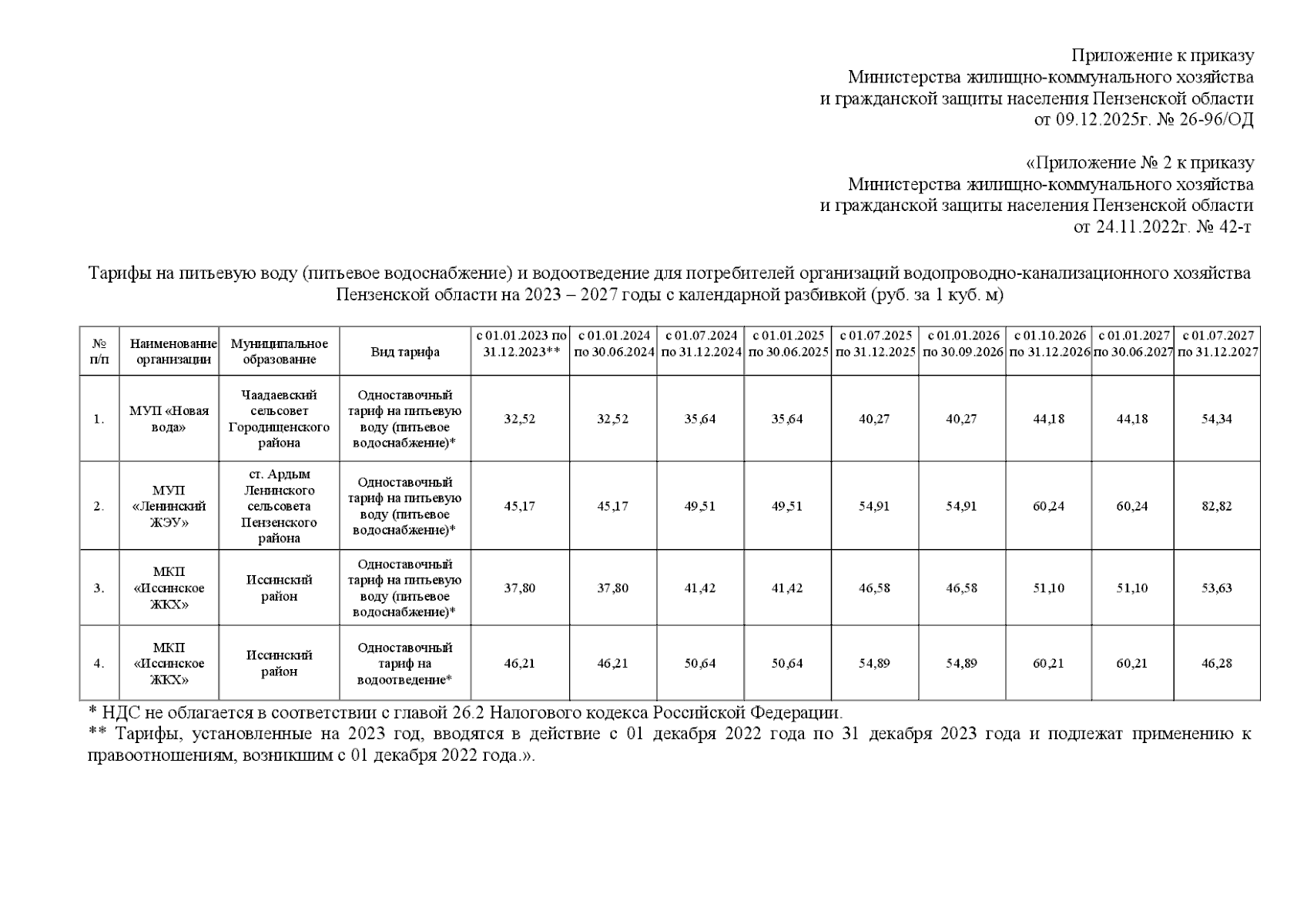 Приложение к приказу
Министерства жилищно-коммунального хозяйства
и гражданской защиты населения Пензенской области
от 09.12.2025г. № 26-96/ОД

«Приложение № 2 к приказу
Министерства жилищно-коммунального хозяйства
и гражданской защиты населения Пензенской области
от 24.11.2022г. № 42-т

Тарифы на питьевую воду (питьевое водоснабжение) и водоотведение для потребителей организаций водопроводно-канализационного хозяйства Пензенской области на 2023 – 2027 годы с календарной разбивкой (руб. за 1 куб. м)

| № п/п | Наименование организации | Муниципальное образование | Вид тарифа | с 01.01.2023 по 31.12.2023** | с 01.01.2024 по 30.06.2024 | с 01.07.2024 по 31.12.2024 | с 01.01.2025 по 30.06.2025 | с 01.07.2025 по 31.12.2025 | с 01.01.2026 по 30.09.2026 | с 01.10.2026 по 31.12.2026 | с 01.01.2027 по 30.06.2027 | с 01.07.2027 по 31.12.2027 |
|---|---|---|---|---|---|---|---|---|---|---|---|---|
| 1. | МУП «Новая вода» | Чаадаевский сельсовет Городищенского района | Одноставочный тариф на питьевую воду (питьевое водоснабжение)* | 32,52 | 32,52 | 35,64 | 35,64 | 40,27 | 40,27 | 44,18 | 44,18 | 54,34 |
| 2. | МУП «Ленинский ЖЭУ» | ст. Ардым Ленинского сельсовета Пензенского района | Одноставочный тариф на питьевую воду (питьевое водоснабжение)* | 45,17 | 45,17 | 49,51 | 49,51 | 54,91 | 54,91 | 60,24 | 60,24 | 82,82 |
| 3. | МКП «Иссинское ЖКХ» | Иссинский район | Одноставочный тариф на питьевую воду (питьевое водоснабжение)* | 37,80 | 37,80 | 41,42 | 41,42 | 46,58 | 46,58 | 51,10 | 51,10 | 53,63 |
| 4. | МКП «Иссинское ЖКХ» | Иссинский район | Одноставочный тариф на водоотведение* | 46,21 | 46,21 | 50,64 | 50,64 | 54,89 | 54,89 | 60,21 | 60,21 | 46,28 |

* НДС не облагается в соответствии с главой 26.2 Налогового кодекса Российской Федерации.
** Тарифы, установленные на 2023 год, вводятся в действие с 01 декабря 2022 года по 31 декабря 2023 года и подлежат применению к правоотношениям, возникшим с 01 декабря 2022 года.».